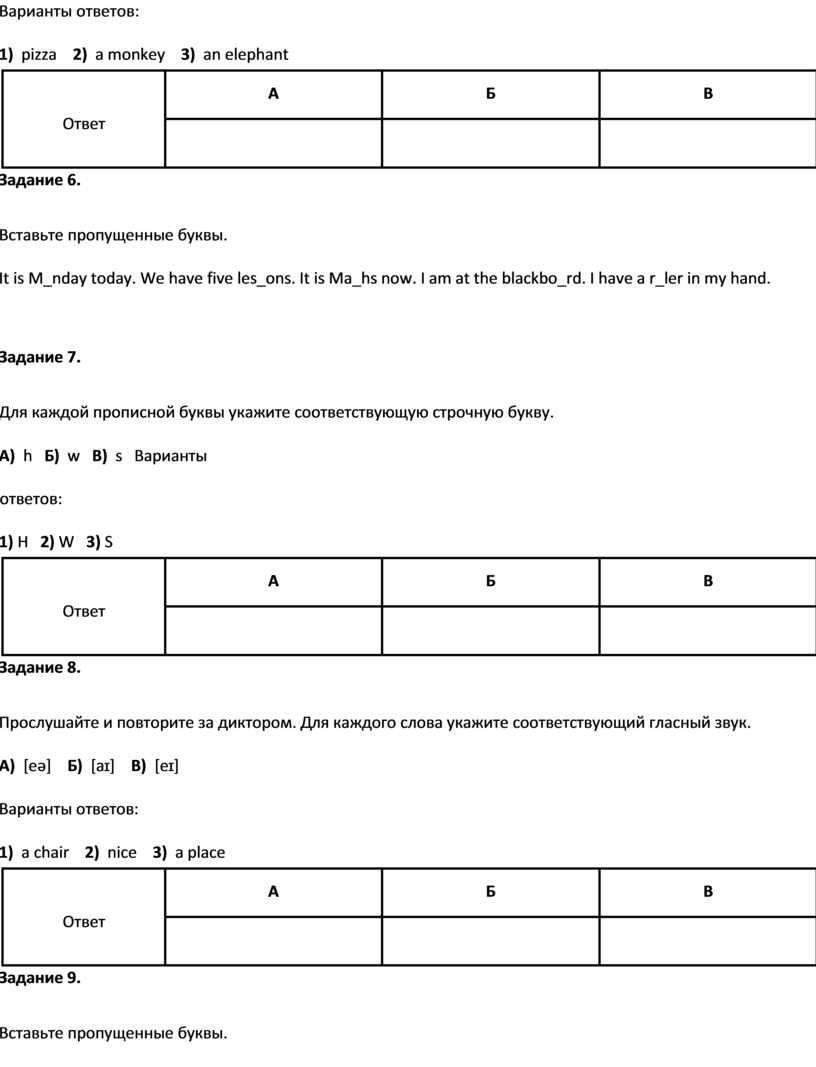 Варианты ответов:

1) pizza 2) a monkey 3) an elephant

| Ответ | А | Б | В |
|---|---|---|---|
| | | | |

Задание 6.

Вставьте пропущенные буквы.

It is M_nday today. We have five les_ons. It is Ma_hs now. I am at the blackbo_rd. I have a r_ler in my hand.

Задание 7.

Для каждой прописной буквы укажите соответствующую строчную букву.

А) h Б) w В) s Варианты

ответов:

1) H 2) W 3) S

| Ответ | А | Б | В |
|---|---|---|---|
| | | | |

Задание 8.

Прослушайте и повторите за диктором. Для каждого слова укажите соответствующий гласный звук.

А) [eə] Б) [aɪ] В) [eɪ]

Варианты ответов:

1) a chair 2) nice 3) a place

| Ответ | А | Б | В |
|---|---|---|---|
| | | | |

Задание 9.

Вставьте пропущенные буквы.